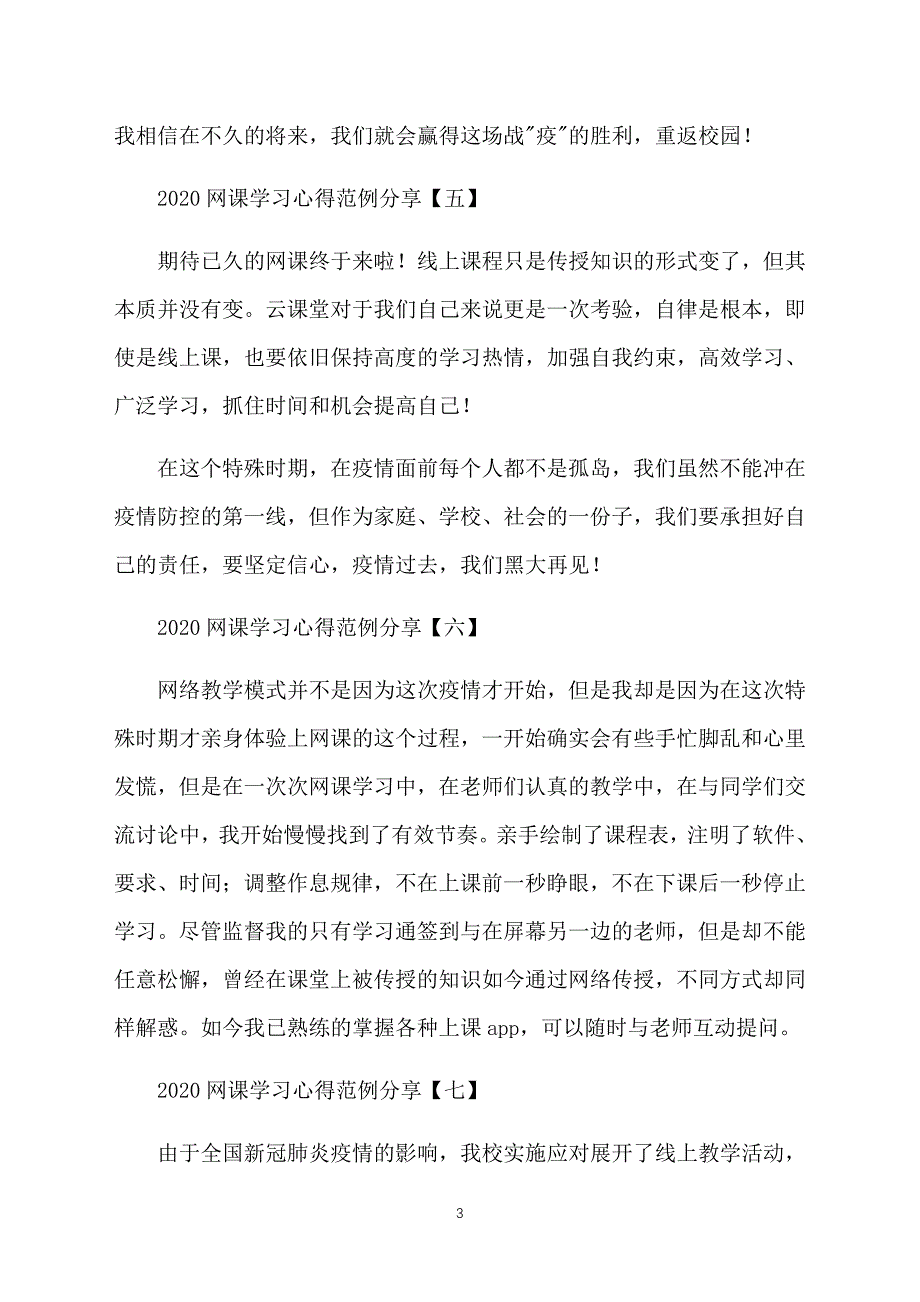 我相信在不久的将来，我们就会赢得这场战"疫"的胜利，重返校园！

2020 网课学习心得范例分享【五】

期待已久的网课终于来啦！线上课程只是传授知识的形式变了，但其本质并没有变。云课堂对于我们自己来说更是一次考验，自律是根本，即使是线上课，也要依旧保持高度的学习热情，加强自我约束，高效学习、广泛学习，抓住时间和机会提高自己！

在这个特殊时期，在疫情面前每个人都不是孤岛，我们虽然不能冲在疫情防控的第一线，但作为家庭、学校、社会的一份子，我们要承担好自己的责任，要坚定信心，疫情过去，我们黑大再见！

2020 网课学习心得范例分享【六】

网络教学模式并不是因为这次疫情才开始，但是我却是因为在这次特殊时期才亲身体验上网课的这个过程，一开始确实会有些手忙脚乱和心里发慌，但是在一次次网课学习中，在老师们认真的教学中，在与同学们交流讨论中，我开始慢慢找到了有效节奏。亲手绘制了课程表，注明了软件、要求、时间；调整作息规律，不在上课前一秒睁眼，不在下课后一秒停止学习。尽管监督我的只有学习通签到与在屏幕另一边的老师，但是却不能任意松懈，曾经在课堂上被传授的知识如今通过网络传授，不同方式却同样解惑。如今我已熟练的掌握各种上课 app，可以随时与老师互动提问。

2020 网课学习心得范例分享【七】

由于全国新冠肺炎疫情的影响，我校实施应对展开了线上教学活动，

3